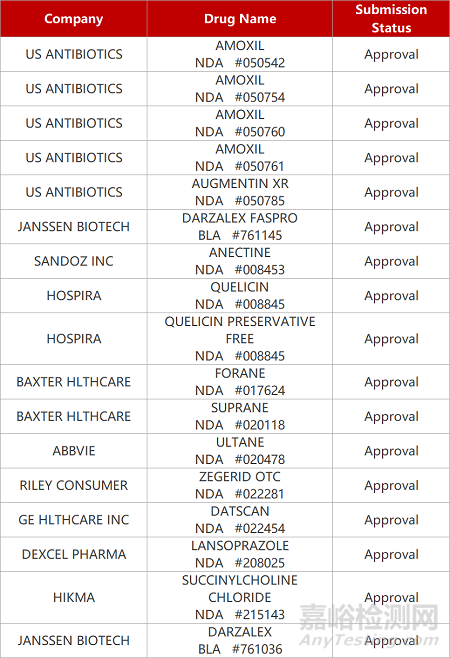 | Company | Drug Name | Submission Status |
|---|---|---|
| US ANTIBIOTICS | AMOXIL NDA #050542 | Approval |
| US ANTIBIOTICS | AMOXIL NDA #050754 | Approval |
| US ANTIBIOTICS | AMOXIL NDA #050760 | Approval |
| US ANTIBIOTICS | AMOXIL NDA #050761 | Approval |
| US ANTIBIOTICS | AUGMENTIN XR NDA #050785 | Approval |
| JANSSEN BIOTECH | DARZALEX FASPRO BLA #761145 | Approval |
| SANDOZ INC | ANECTINE NDA #008453 | Approval |
| HOSPIRA | QUELICIN NDA #008845 | Approval |
| HOSPIRA | QUELICIN PRESERVATIVE FREE NDA #008845 | Approval |
| BAXTER HLTHCARE | FORANE NDA #017624 | Approval |
| BAXTER HLTHCARE | SUPRANE NDA #020118 | Approval |
| ABBVIE | ULTANE NDA #020478 | Approval |
| RILEY CONSUMER | ZEGERID OTC NDA #022281 | Approval |
| GE HLTHCARE INC | DATSCAN NDA #022454 | Approval |
| DEXCEL PHARMA | LANSOPRAZOLE NDA #208025 | Approval |
| HIKMA | SUCCINYLCHOLINE CHLORIDE NDA #215143 | Approval |
| JANSSEN BIOTECH | DARZALEX BLA #761036 | Approval |

嘉峪检测网
AnyTesting.com